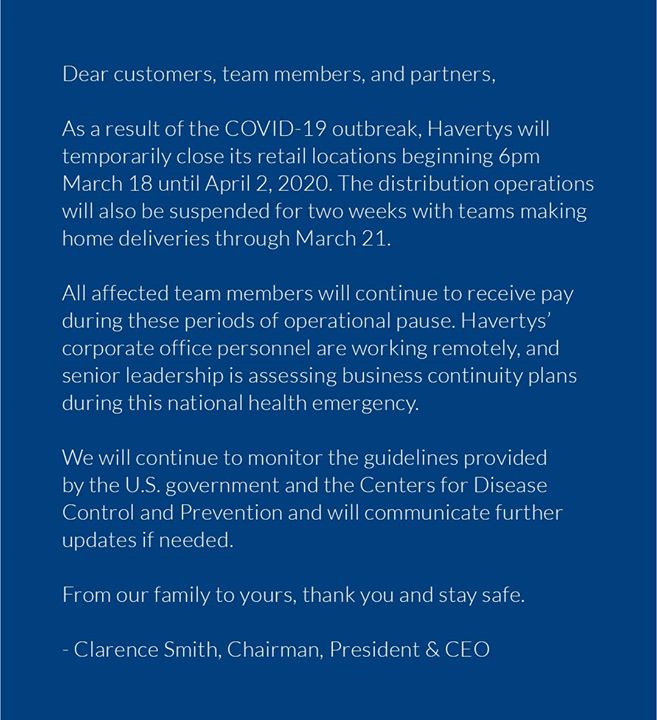 Dear customers, team members, and partners,

As a result of the COVID-19 outbreak, Havertys will temporarily close its retail locations beginning 6pm March 18 until April 2, 2020. The distribution operations will also be suspended for two weeks with teams making home deliveries through March 21.

All affected team members will continue to receive pay during these periods of operational pause. Havertys' corporate office personnel are working remotely, and senior leadership is assessing business continuity plans during this national health emergency.

We will continue to monitor the guidelines provided by the U.S. government and the Centers for Disease Control and Prevention and will communicate further updates if needed.

From our family to yours, thank you and stay safe.

- Clarence Smith, Chairman, President & CEO